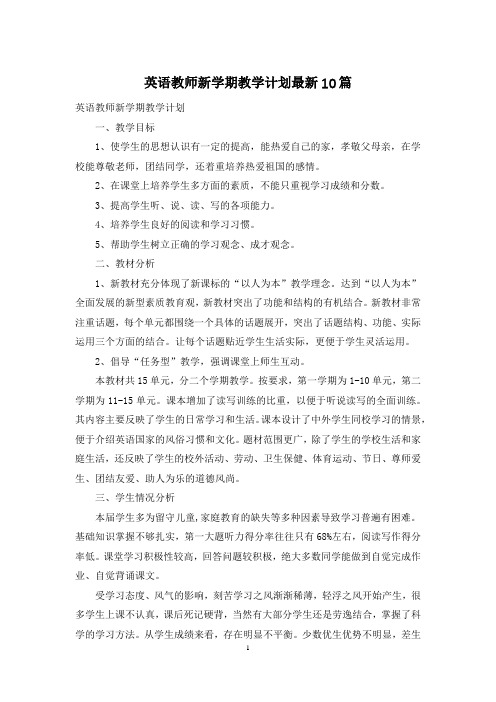 英语教师新学期教学计划最新10篇

英语教师新学期教学计划

一、教学目标

1、使学生的思想认识有一定的提高，能热爱自己的家，孝敬父母亲，在学校能尊敬老师，团结同学，还着重培养热爱祖国的感情。

2、在课堂上培养学生多方面的素质，不能只重视学习成绩和分数。

3、提高学生听、说、读、写的各项能力。

4、培养学生良好的阅读和学习习惯。

5、帮助学生树立正确的学习观念、成才观念。

二、教材分析

1、新教材充分体现了新课标的“以人为本”教学理念。达到“以人为本”全面发展的新型素质教育观，新教材突出了功能和结构的有机结合。新教材非常注重话题，每个单元都围绕一个具体的话题展开，突出了话题结构、功能、实际运用三个方面的结合。让每个话题贴近学生生活实际，更便于学生灵活运用。

2、倡导“任务型”教学，强调课堂上师生互动。

本教材共15单元，分二个学期教学。按要求，第一学期为1-10单元，第二学期为11-15单元。课本增加了读写训练的比重，以便于听说读写的全面训练。其内容主要反映了学生的日常学习和生活。课本设计了中外学生同校学习的情景，便于介绍英语国家的风俗习惯和文化。题材范围更广，除了学生的学校生活和家庭生活，还反映了学生的校外活动、劳动、卫生保健、体育运动、节日、尊师爱生、团结友爱、助人为乐的道德风尚。

三、学生情况分析

本届学生多为留守儿童,家庭教育的缺失等多种因素导致学习普遍有困难。基础知识掌握不够扎实，第一大题听力得分率往往只有68%左右，阅读写作得分率低。课堂学习积极性较高，回答问题较积极，绝大多数同学能做到自觉完成作业、自觉背诵课文。

受学习态度、风气的影响，刻苦学习之风渐渐稀薄，轻浮之风开始产生，很多学生上课不认真，课后死记硬背，当然有大部分学生还是劳逸结合，掌握了科学的学习方法。从学生成绩来看，存在明显不平衡。少数优生优势不明显，差生

1